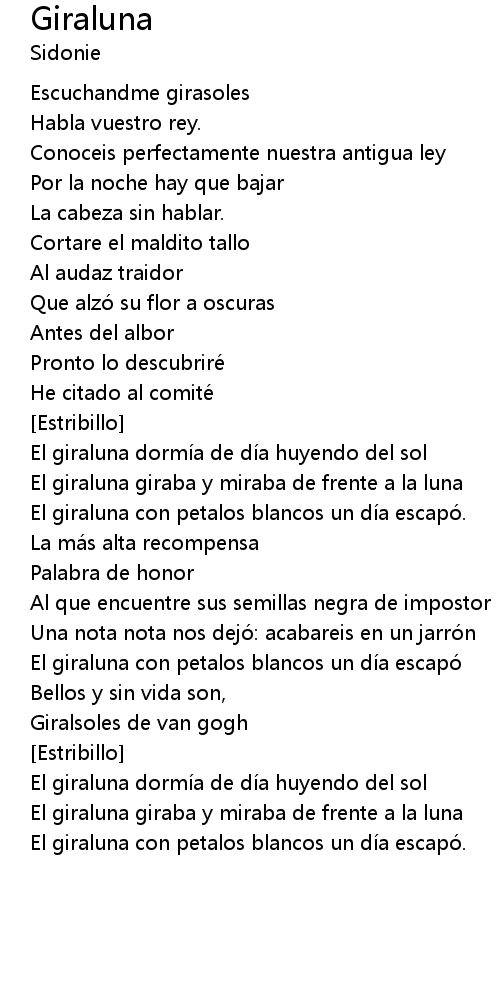 Giraluna
Sidonie

Escuchandme girasoles
Habla vuestro rey.
Conoceis perfectamente nuestra antigua ley
Por la noche hay que bajar
La cabeza sin hablar.
Cortare el maldito tallo
Al audaz traidor
Que alzó su flor a oscuras
Antes del albor
Pronto lo descubriré
He citado al comité
[Estribillo]
El giraluna dormía de día huyendo del sol
El giraluna giraba y miraba de frente a la luna
El giraluna con petalos blancos un día escapó.
La más alta recompensa
Palabra de honor
Al que encuentre sus semillas negra de impostor
Una nota nota nos dejó: acabareis en un jarrón
El giraluna con petalos blancos un día escapó
Bellos y sin vida son,
Giralsoles de van gogh
[Estribillo]
El giraluna dormía de día huyendo del sol
El giraluna giraba y miraba de frente a la luna
El giraluna con petalos blancos un día escapó.